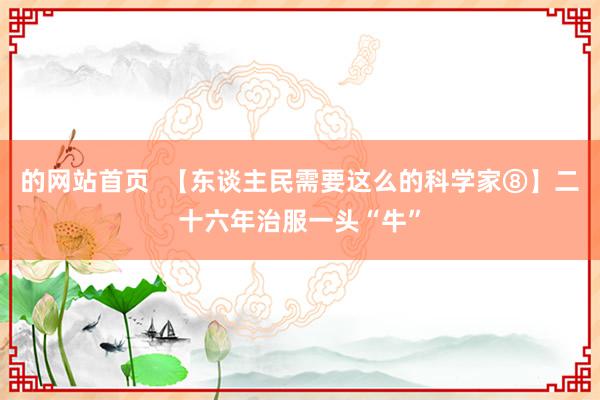 的网站首页 【东谈主民需要这么的科学家⑧】二十六年治服一头“牛”